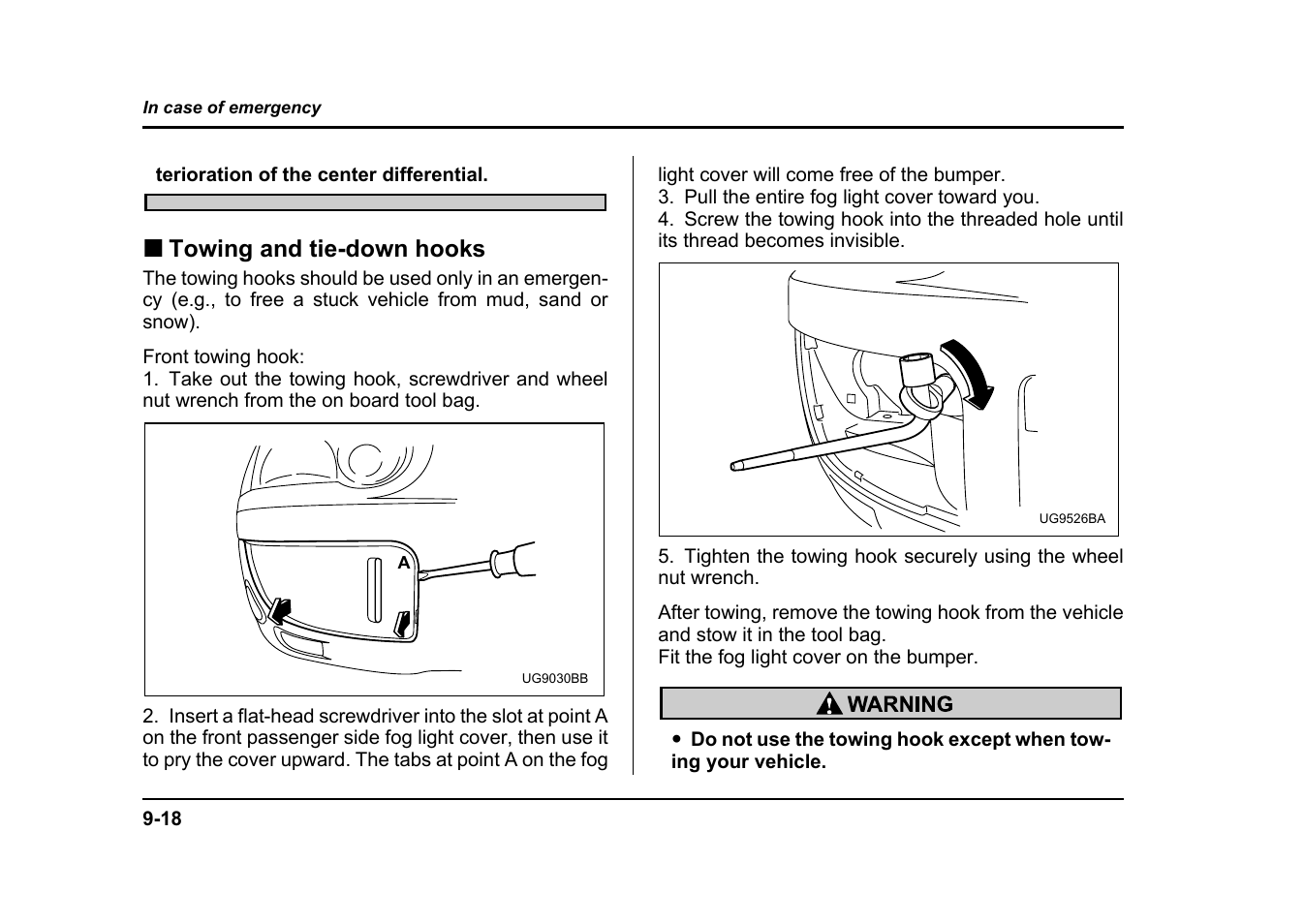 In case of emergency

terioration of the center differential.

■ Towing and tie-down hooks

The towing hooks should be used only in an emergency (e.g., to free a stuck vehicle from mud, sand or snow).

Front towing hook:
1. Take out the towing hook, screwdriver and wheel nut wrench from the on board tool bag.

A

UG9030BB

2. Insert a flat-head screwdriver into the slot at point A on the front passenger side fog light cover, then use it to pry the cover upward. The tabs at point A on the fog light cover will come free of the bumper.
3. Pull the entire fog light cover toward you.
4. Screw the towing hook into the threaded hole until its thread becomes invisible.

UG9526BA

5. Tighten the towing hook securely using the wheel nut wrench.

After towing, remove the towing hook from the vehicle and stow it in the tool bag.
Fit the fog light cover on the bumper.

WARNING

● Do not use the towing hook except when towing your vehicle.

9-18